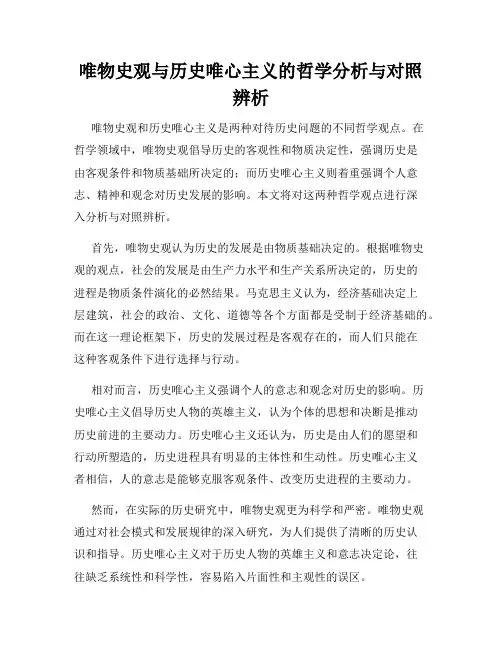 唯物史观与历史唯心主义的哲学分析与对照辨析

唯物史观和历史唯心主义是两种对待历史问题的不同哲学观点。在哲学领域中，唯物史观倡导历史的客观性和物质决定性，强调历史是由客观条件和物质基础所决定的；而历史唯心主义则着重强调个人意志、精神和观念对历史发展的影响。本文将对这两种哲学观点进行深入分析与对照辨析。

首先，唯物史观认为历史的发展是由物质基础决定的。根据唯物史观的观点，社会的发展是由生产力水平和生产关系所决定的，历史的进程是物质条件演化的必然结果。马克思主义认为，经济基础决定上层建筑，社会的政治、文化、道德等各个方面都是受制于经济基础的。而在这一理论框架下，历史的发展过程是客观存在的，而人们只能在这种客观条件下进行选择与行动。

相对而言，历史唯心主义强调个人的意志和观念对历史的影响。历史唯心主义倡导历史人物的英雄主义，认为个体的思想和决断是推动历史前进的主要动力。历史唯心主义还认为，历史是由人们的愿望和行动所塑造的，历史进程具有明显的主体性和生动性。历史唯心主义者相信，人的意志是能够克服客观条件、改变历史进程的主要动力。

然而，在实际的历史研究中，唯物史观更为科学和严密。唯物史观通过对社会模式和发展规律的深入研究，为人们提供了清晰的历史认识和指导。历史唯心主义对于历史人物的英雄主义和意志决定论，往往缺乏系统性和科学性，容易陷入片面性和主观性的误区。